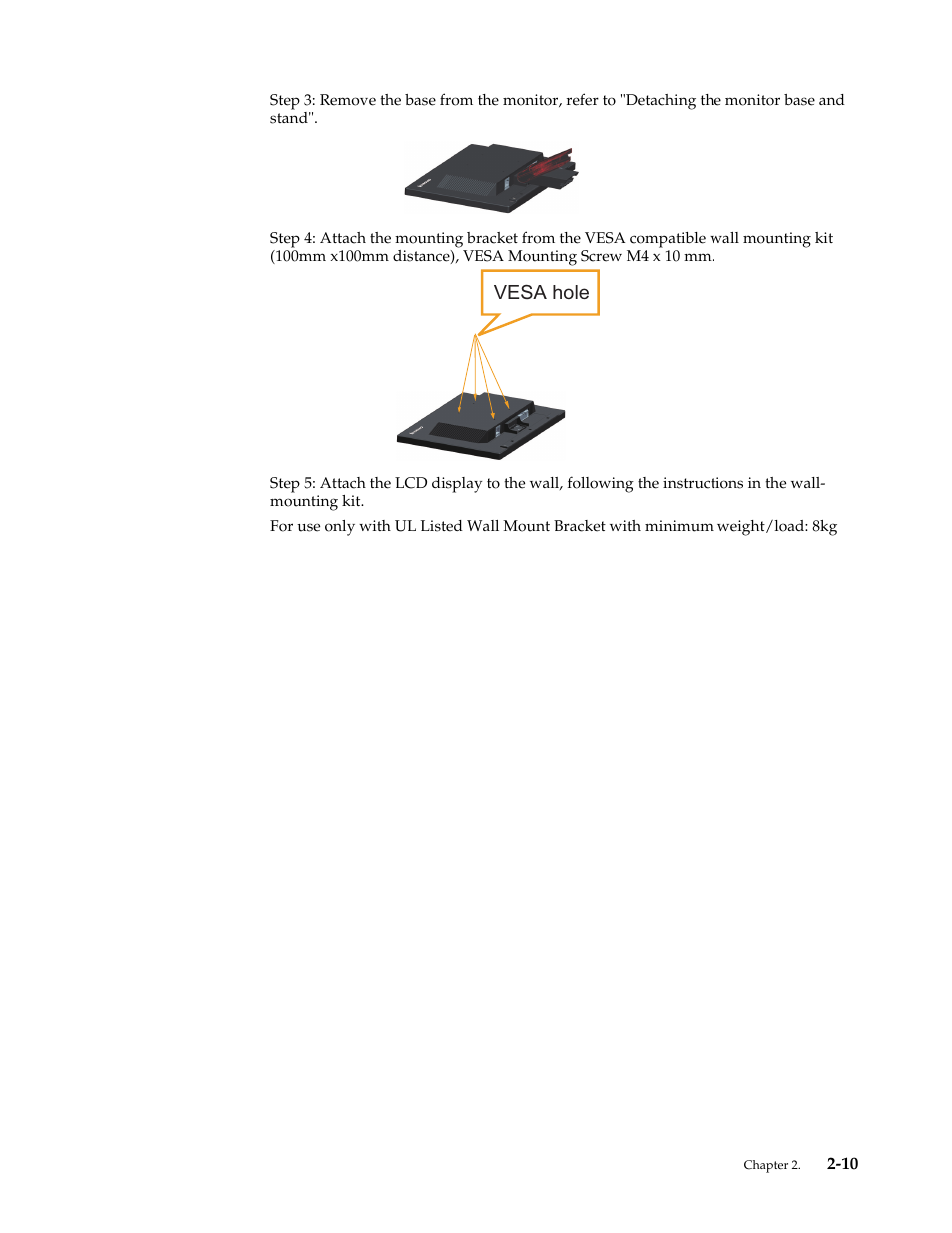 Step 3: Remove the base from the monitor, refer to "Detaching the monitor base and stand".

Step 4: Attach the mounting bracket from the VESA compatible wall mounting kit (100mm x100mm distance), VESA Mounting Screw M4 x 10 mm.

VESA hole

Step 5: Attach the LCD display to the wall, following the instructions in the wall-mounting kit.

For use only with UL Listed Wall Mount Bracket with minimum weight/load: 8kg

Chapter 2. 2-10